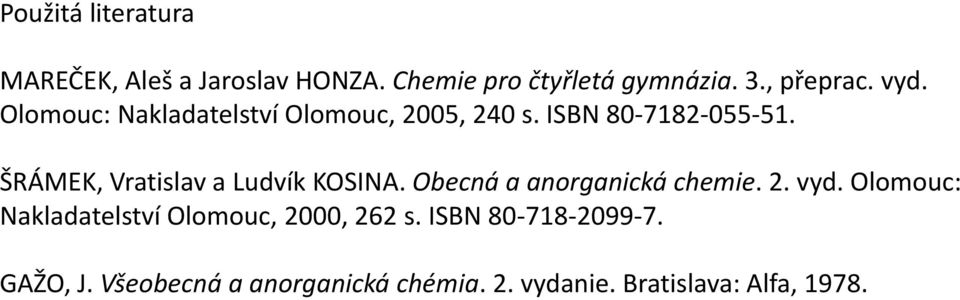 Použitá literatura

MAREČEK, Aleš a Jaroslav HONZA. Chemie pro čtyřletá gymnázia. 3., přeprac. vyd. Olomouc: Nakladatelství Olomouc, 2005, 240 s. ISBN 80-7182-055-51.

ŠRÁMEK, Vratislav a Ludvík KOSINA. Obecná a anorganická chemie. 2. vyd. Olomouc: Nakladatelství Olomouc, 2000, 262 s. ISBN 80-718-2099-7.

GAŽO, J. Všeobecná a anorganická chémia. 2. vydanie. Bratislava: Alfa, 1978.